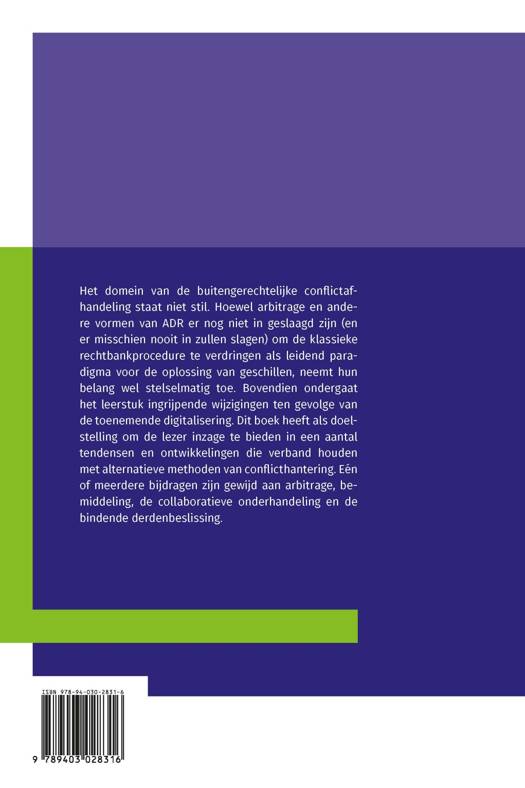 Het domein van de buitengerechtelijke conflictafhandeling staat niet stil. Hoewel arbitrage en andere vormen van ADR er nog niet in geslaagd zijn (en er misschien nooit in zullen slagen) om de klassieke rechtbankprocedure te verdringen als leidend paradigma voor de oplossing van geschillen, neemt hun belang wel stelselmatig toe. Bovendien ondergaat het leerstuk ingrijpende wijzigingen ten gevolge van de toenemende digitalisering. Dit boek heeft als doelstelling om de lezer inzage te bieden in een aantal tendensen en ontwikkelingen die verband houden met alternatieve methoden van conflicthantering. Eén of meerdere bijdragen zijn gewijd aan arbitrage, bemiddeling, de collaboratieve onderhandeling en de bindende derdenbeslissing.

ISBN 978-94-030-2831-6

9 789403 028316